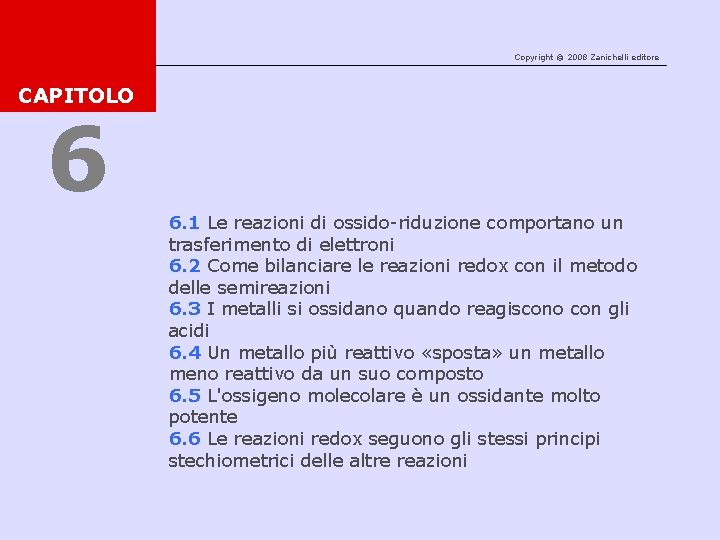 Copyright © 2008 Zanichelli editore

CAPITOLO

6

6.1 Le reazioni di ossido-riduzione comportano un trasferimento di elettroni
6.2 Come bilanciare le reazioni redox con il metodo delle semireazioni
6.3 I metalli si ossidano quando reagiscono con gli acidi
6.4 Un metallo più reattivo «sposta» un metallo meno reattivo da un suo composto
6.5 L'ossigeno molecolare è un ossidante molto potente
6.6 Le reazioni redox seguono gli stessi principi stechiometrici delle altre reazioni